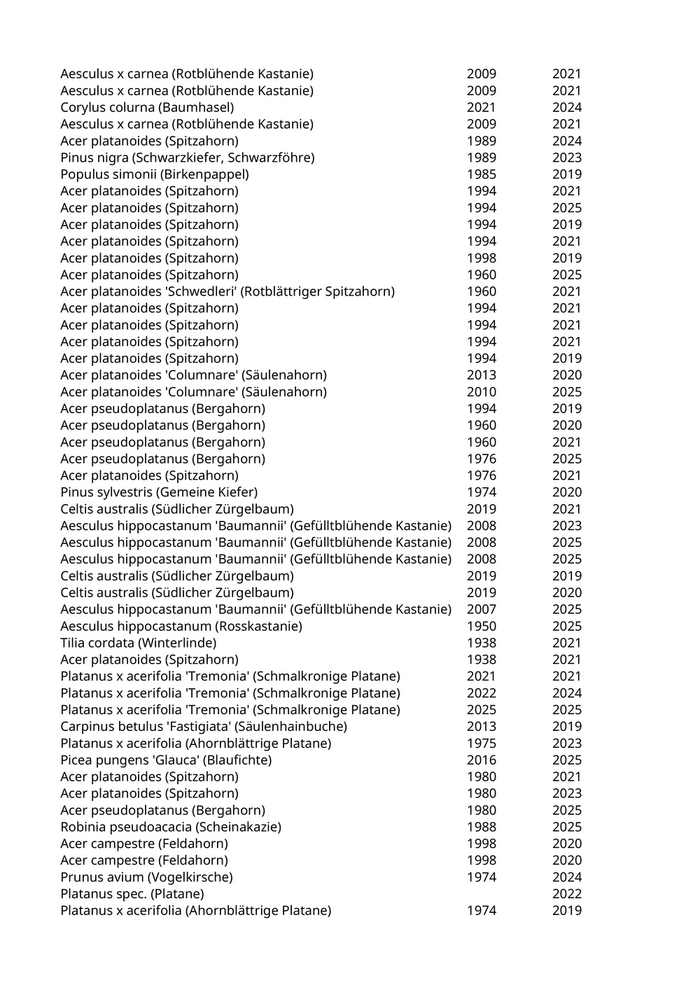 | | | |
|---|---|---|
| Aesculus x carnea (Rotblühende Kastanie) | 2009 | 2021 |
| Aesculus x carnea (Rotblühende Kastanie) | 2009 | 2021 |
| Corylus colurna (Baumhasel) | 2021 | 2024 |
| Aesculus x carnea (Rotblühende Kastanie) | 2009 | 2021 |
| Acer platanoides (Spitzahorn) | 1989 | 2024 |
| Pinus nigra (Schwarzkiefer, Schwarzföhre) | 1989 | 2023 |
| Populus simonii (Birkenpappel) | 1985 | 2019 |
| Acer platanoides (Spitzahorn) | 1994 | 2021 |
| Acer platanoides (Spitzahorn) | 1994 | 2025 |
| Acer platanoides (Spitzahorn) | 1994 | 2019 |
| Acer platanoides (Spitzahorn) | 1994 | 2021 |
| Acer platanoides (Spitzahorn) | 1998 | 2019 |
| Acer platanoides (Spitzahorn) | 1960 | 2025 |
| Acer platanoides 'Schwedleri' (Rotblättriger Spitzahorn) | 1960 | 2021 |
| Acer platanoides (Spitzahorn) | 1994 | 2021 |
| Acer platanoides (Spitzahorn) | 1994 | 2021 |
| Acer platanoides (Spitzahorn) | 1994 | 2021 |
| Acer platanoides (Spitzahorn) | 1994 | 2019 |
| Acer platanoides 'Columnare' (Säulenahorn) | 2013 | 2020 |
| Acer platanoides 'Columnare' (Säulenahorn) | 2010 | 2025 |
| Acer pseudoplatanus (Bergahorn) | 1994 | 2019 |
| Acer pseudoplatanus (Bergahorn) | 1960 | 2020 |
| Acer pseudoplatanus (Bergahorn) | 1960 | 2021 |
| Acer pseudoplatanus (Bergahorn) | 1976 | 2025 |
| Acer platanoides (Spitzahorn) | 1976 | 2021 |
| Pinus sylvestris (Gemeine Kiefer) | 1974 | 2020 |
| Celtis australis (Südlicher Zürgelbaum) | 2019 | 2021 |
| Aesculus hippocastanum 'Baumannii' (Gefülltblühende Kastanie) | 2008 | 2023 |
| Aesculus hippocastanum 'Baumannii' (Gefülltblühende Kastanie) | 2008 | 2025 |
| Aesculus hippocastanum 'Baumannii' (Gefülltblühende Kastanie) | 2008 | 2025 |
| Celtis australis (Südlicher Zürgelbaum) | 2019 | 2019 |
| Celtis australis (Südlicher Zürgelbaum) | 2019 | 2020 |
| Aesculus hippocastanum 'Baumannii' (Gefülltblühende Kastanie) | 2007 | 2025 |
| Aesculus hippocastanum (Rosskastanie) | 1950 | 2025 |
| Tilia cordata (Winterlinde) | 1938 | 2021 |
| Acer platanoides (Spitzahorn) | 1938 | 2021 |
| Platanus x acerifolia 'Tremonia' (Schmalkronige Platane) | 2021 | 2021 |
| Platanus x acerifolia 'Tremonia' (Schmalkronige Platane) | 2022 | 2024 |
| Platanus x acerifolia 'Tremonia' (Schmalkronige Platane) | 2025 | 2025 |
| Carpinus betulus 'Fastigiata' (Säulenhainbuche) | 2013 | 2019 |
| Platanus x acerifolia (Ahornblättrige Platane) | 1975 | 2023 |
| Picea pungens 'Glauca' (Blaufichte) | 2016 | 2025 |
| Acer platanoides (Spitzahorn) | 1980 | 2021 |
| Acer platanoides (Spitzahorn) | 1980 | 2023 |
| Acer pseudoplatanus (Bergahorn) | 1980 | 2025 |
| Robinia pseudoacacia (Scheinakazie) | 1988 | 2025 |
| Acer campestre (Feldahorn) | 1998 | 2020 |
| Acer campestre (Feldahorn) | 1998 | 2020 |
| Prunus avium (Vogelkirsche) | 1974 | 2024 |
| Platanus spec. (Platane) | | 2022 |
| Platanus x acerifolia (Ahornblättrige Platane) | 1974 | 2019 |